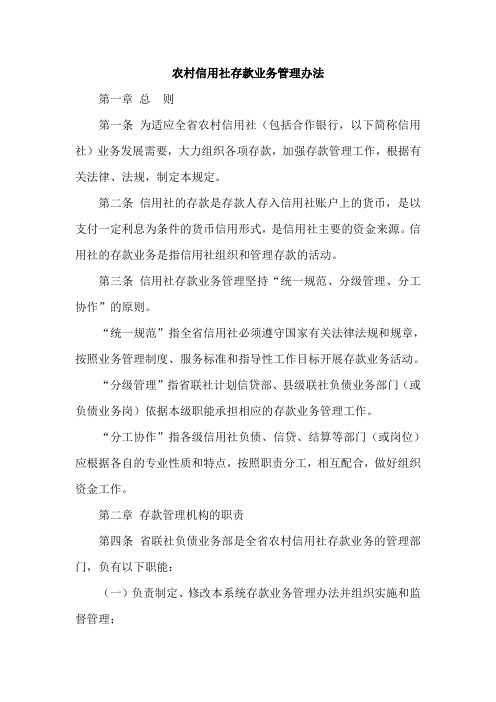 农村信用社存款业务管理办法

第一章 总 则

第一条 为适应全省农村信用社（包括合作银行，以下简称信用社）业务发展需要，大力组织各项存款，加强存款管理工作，根据有关法律、法规，制定本规定。

第二条 信用社的存款是存款人存入信用社账户上的货币，是以支付一定利息为条件的货币信用形式，是信用社主要的资金来源。信用社的存款业务是指信用社组织和管理存款的活动。

第三条 信用社存款业务管理坚持“统一规范、分级管理、分工协作”的原则。

“统一规范”指全省信用社必须遵守国家有关法律法规和规章，按照业务管理制度、服务标准和指导性工作目标开展存款业务活动。

“分级管理”指省联社计划信贷部、县级联社负债业务部门（或负债业务岗）依据本级职能承担相应的存款业务管理工作。

“分工协作”指各级信用社负债、信贷、结算等部门（或岗位）应根据各自的专业性质和特点，按照职责分工，相互配合，做好组织资金工作。

第二章 存款管理机构的职责

第四条 省联社负债业务部是全省农村信用社存款业务的管理部门，负有以下职能：

（一）负责制定、修改本系统存款业务管理办法并组织实施和监督管理；